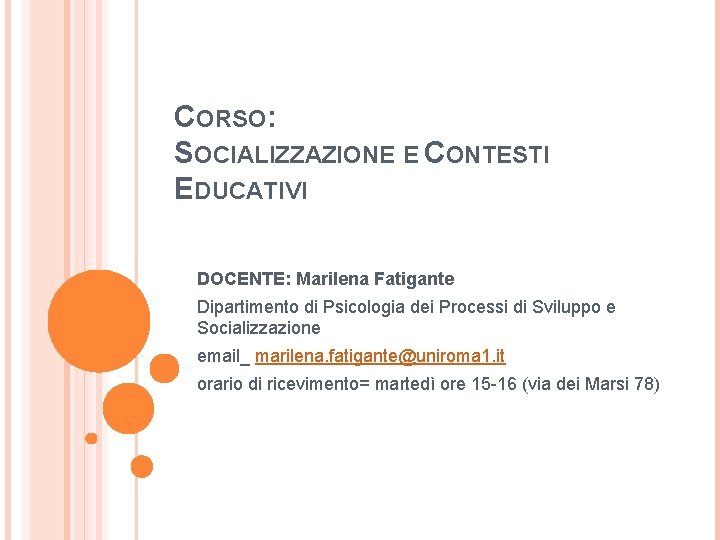 CORSO:
SOCIALIZZAZIONE E CONTESTI EDUCATIVI

DOCENTE: Marilena Fatigante

Dipartimento di Psicologia dei Processi di Sviluppo e Socializzazione

email_ marilena.fatigante@uniroma1.it

orario di ricevimento= martedì ore 15-16 (via dei Marsi 78)